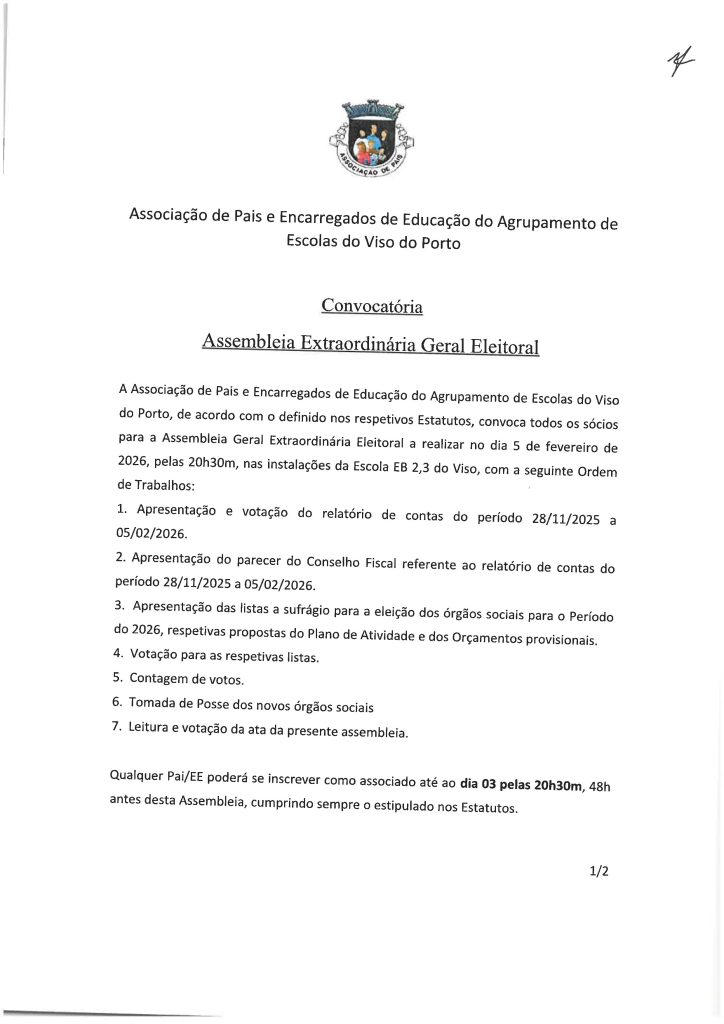 ASSOCIAÇÃO DE PAIS

Associação de Pais e Encarregados de Educação do Agrupamento de Escolas do Viso do Porto

Convocatória

Assembleia Extraordinária Geral Eleitoral

A Associação de Pais e Encarregados de Educação do Agrupamento de Escolas do Viso do Porto, de acordo com o definido nos respetivos Estatutos, convoca todos os sócios para a Assembleia Geral Extraordinária Eleitoral a realizar no dia 5 de fevereiro de 2026, pelas 20h30m, nas instalações da Escola EB 2,3 do Viso, com a seguinte Ordem de Trabalhos:

1. Apresentação e votação do relatório de contas do período 28/11/2025 a 05/02/2026.

2. Apresentação do parecer do Conselho Fiscal referente ao relatório de contas do período 28/11/2025 a 05/02/2026.

3. Apresentação das listas a sufrágio para a eleição dos órgãos sociais para o Período do 2026, respetivas propostas do Plano de Atividade e dos Orçamentos provisionais.

4. Votação para as respetivas listas.

5. Contagem de votos.

6. Tomada de Posse dos novos órgãos sociais

7. Leitura e votação da ata da presente assembleia.

Qualquer Pai/EE poderá se inscrever como associado até ao **dia 03 pelas 20h30m**, 48h antes desta Assembleia, cumprindo sempre o estipulado nos Estatutos.

1/2